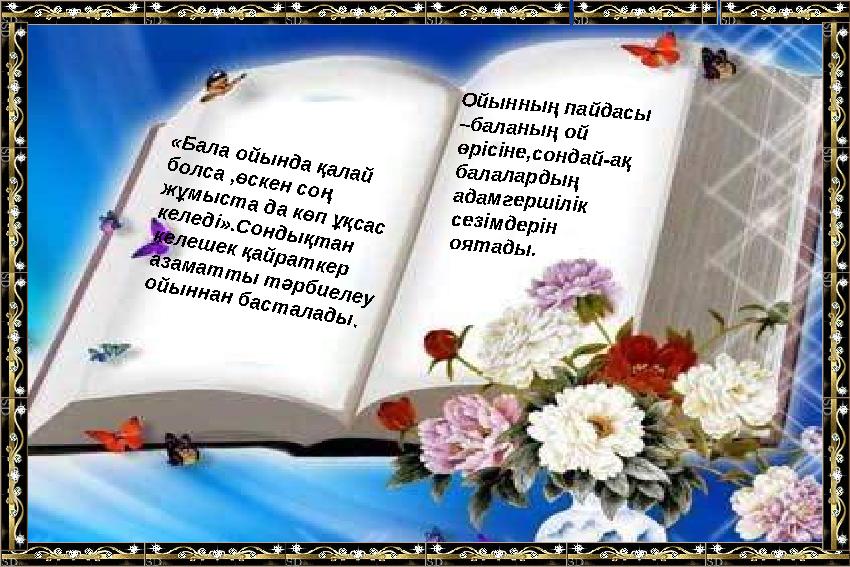 «Бала ойында қалай болса ,өскен соң жұмыста да көп ұқсас келеді».Сондықтан келешек қайраткер азаматты тәрбиелеу ойыннан басталады.

Ойынның пайдасы –баланың ой өрісіне,сондай-ақ балалардың адамгершілік сезімдерін оятады.